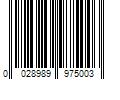 0 028989 975003